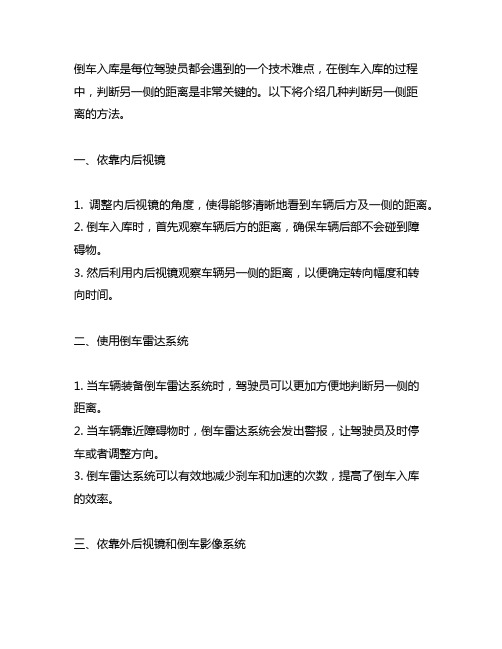 倒车入库是每位驾驶员都会遇到的一个技术难点，在倒车入库的过程中，判断另一侧的距离是非常关键的。以下将介绍几种判断另一侧距离的方法。

一、依靠内后视镜

1. 调整内后视镜的角度，使得能够清晰地看到车辆后方及一侧的距离。
2. 倒车入库时，首先观察车辆后方的距离，确保车辆后部不会碰到障碍物。
3. 然后利用内后视镜观察车辆另一侧的距离，以便确定转向幅度和转向时间。

二、使用倒车雷达系统

1. 当车辆装备倒车雷达系统时，驾驶员可以更加方便地判断另一侧的距离。
2. 当车辆靠近障碍物时，倒车雷达系统会发出警报，让驾驶员及时停车或者调整方向。
3. 倒车雷达系统可以有效地减少刹车和加速的次数，提高了倒车入库的效率。

三、依靠外后视镜和倒车影像系统